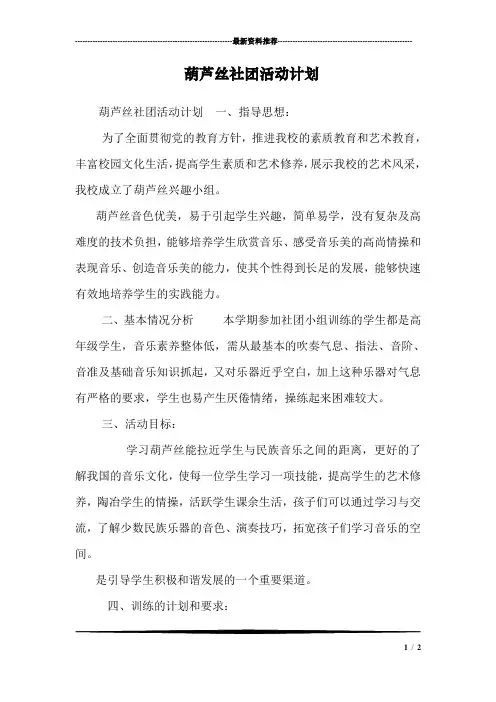 最新资料推荐

葫芦丝社团活动计划

葫芦丝社团活动计划　一、指导思想：

为了全面贯彻党的教育方针，推进我校的素质教育和艺术教育，丰富校园文化生活，提高学生素质和艺术修养，展示我校的艺术风采，我校成立了葫芦丝兴趣小组。

葫芦丝音色优美，易于引起学生兴趣，简单易学，没有复杂及高难度的技术负担，能够培养学生欣赏音乐、感受音乐美的高尚情操和表现音乐、创造音乐美的能力，使其个性得到长足的发展，能够快速有效地培养学生的实践能力。

二、基本情况分析　　本学期参加社团小组训练的学生都是高年级学生，音乐素养整体低，需从最基本的吹奏气息、指法、音阶、音准及基础音乐知识抓起，又对乐器近乎空白，加上这种乐器对气息有严格的要求，学生也易产生厌倦情绪，操练起来困难较大。

三、活动目标：

学习葫芦丝能拉近学生与民族音乐之间的距离，更好的了解我国的音乐文化，使每一位学生学习一项技能，提高学生的艺术修养，陶冶学生的情操，活跃学生课余生活，孩子们可以通过学习与交流，了解少数民族乐器的音色、演奏技巧，拓宽孩子们学习音乐的空间。

是引导学生积极和谐发展的一个重要渠道。

四、训练的计划和要求：

1 / 2